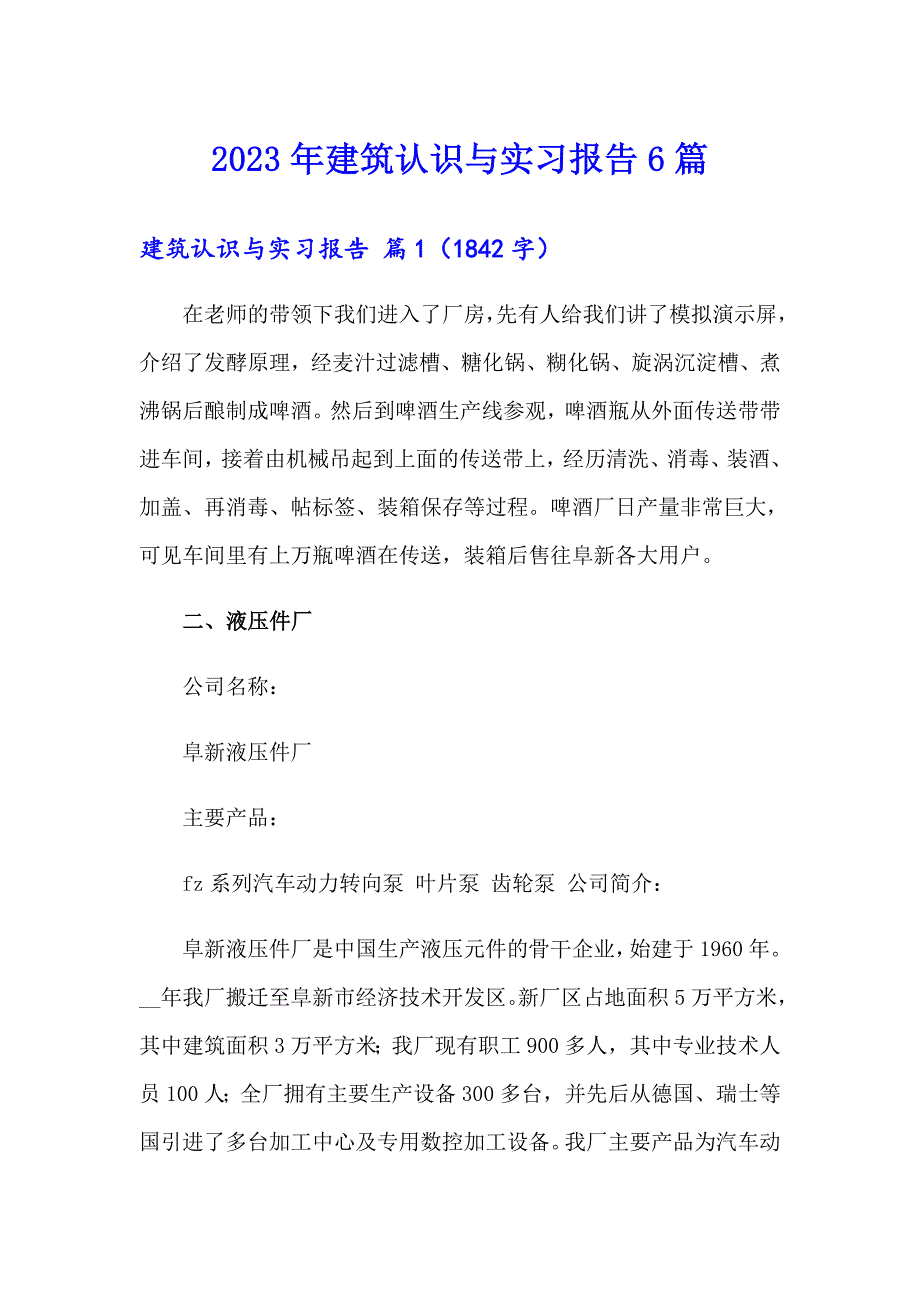 2023年建筑认识与实习报告6篇

建筑认识与实习报告 篇1（1842字）

在老师的带领下我们进入了厂房，先有人给我们讲了模拟演示屏，介绍了发酵原理，经麦汁过滤槽、糖化锅、糊化锅、旋涡沉淀槽、煮沸锅后酿制成啤酒。然后到啤酒生产线参观，啤酒瓶从外面传送带带进车间，接着由机械吊起到上面的传送带上，经历清洗、消毒、装酒、加盖、再消毒、帖标签、装箱保存等过程。啤酒厂日产量非常巨大，可见车间里有上万瓶啤酒在传送，装箱后售往阜新各大用户。

二、液压件厂

公司名称：

阜新液压件厂

主要产品：

fz系列汽车动力转向泵 叶片泵 齿轮泵 公司简介：

阜新液压件厂是中国生产液压元件的骨干企业，始建于1960年。__年我厂搬迁至阜新市经济技术开发区。新厂区占地面积5万平方米，其中建筑面积3万平方米；我厂现有职工900多人，其中专业技术人员100人；全厂拥有主要生产设备300多台，并先后从德国、瑞士等国引进了多台加工中心及专用数控加工设备。我厂主要产品为汽车动